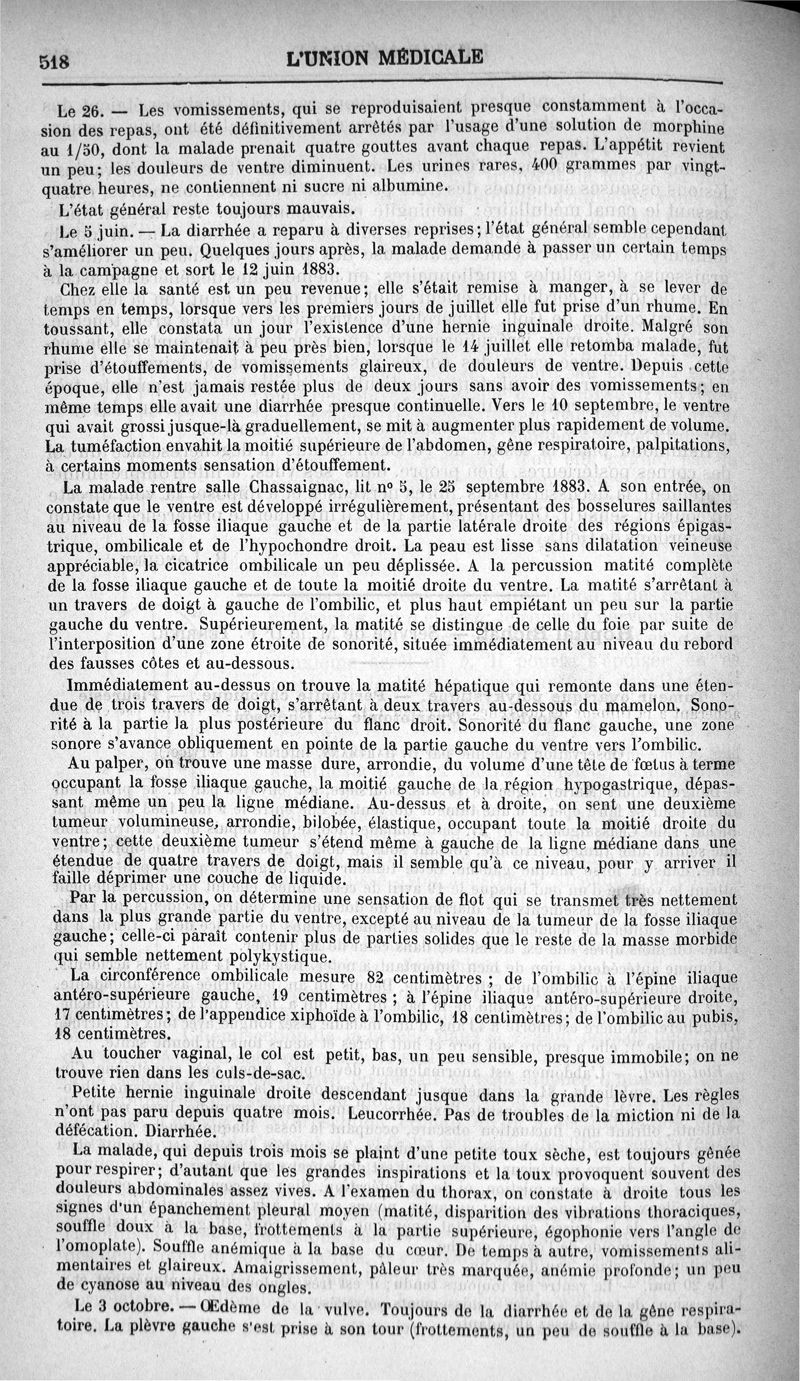 518 L'UNION MÉDICALE

Le 26. — Les vomissements, qui se reproduisaient presque constamment à l'occasion des repas, ont été définitivement arrêtés par l'usage d'une solution de morphine au 1/50, dont la malade prenait quatre gouttes avant chaque repas. L'appétit revient un peu; les douleurs de ventre diminuent. Les urines rares, 400 grammes par vingt-quatre heures, ne contiennent ni sucre ni albumine.

L'état général reste toujours mauvais.

Le 5 juin. — La diarrhée a reparu à diverses reprises; l'état général semble cependant s'améliorer un peu. Quelques jours après, la malade demande à passer un certain temps à la campagne et sort le 12 juin 1883.

Chez elle la santé est un peu revenue; elle s'était remise à manger, à se lever de temps en temps, lorsque vers les premiers jours de juillet elle fut prise d'un rhume. En toussant, elle constata un jour l'existence d'une hernie inguinale droite. Malgré son rhume elle se maintenait à peu près bien, lorsque le 14 juillet elle retomba malade, fut prise d'étouffements, de vomissements glaireux, de douleurs de ventre. Depuis cette époque, elle n'est jamais restée plus de deux jours sans avoir des vomissements; en même temps elle avait une diarrhée presque continuelle. Vers le 10 septembre, le ventre qui avait grossi jusque-là graduellement, se mit à augmenter plus rapidement de volume. La tuméfaction envahit la moitié supérieure de l'abdomen, gêne respiratoire, palpitations, à certains moments sensation d'étouffement.

La malade rentre salle Chassaignac, lit nº 5, le 25 septembre 1883. A son entrée, on constate que le ventre est développé irrégulièrement, présentant des bosselures saillantes au niveau de la fosse iliaque gauche et de la partie latérale droite des régions épigastrique, ombilicale et de l'hypochondre droit. La peau est lisse sans dilatation veineuse appréciable, la cicatrice ombilicale un peu déplissée. A la percussion matité complète de la fosse iliaque gauche et de toute la moitié droite du ventre. La matité s'arrêtant à un travers de doigt à gauche de l'ombilic, et plus haut empiétant un peu sur la partie gauche du ventre. Supérieurement, la matité se distingue de celle du foie par suite de l'interposition d'une zone étroite de sonorité, située immédiatement au niveau du rebord des fausses côtes et au-dessous.

Immédiatement au-dessus on trouve la matité hépatique qui remonte dans une étendue de trois travers de doigt, s'arrêtant à deux travers au-dessous du mamelon. Sonorité à la partie la plus postérieure du flanc droit. Sonorité du flanc gauche, une zone sonore s'avance obliquement en pointe de la partie gauche du ventre vers l'ombilic.

Au palper, on trouve une masse dure, arrondie, du volume d'une tête de fœtus à terme occupant la fosse iliaque gauche, la moitié gauche de la région hypogastrique, dépassant même un peu la ligne médiane. Au-dessus et à droite, on sent une deuxième tumeur volumineuse, arrondie, bilobée, élastique, occupant toute la moitié droite du ventre; cette deuxième tumeur s'étend même à gauche de la ligne médiane dans une étendue de quatre travers de doigt, mais il semble qu'à ce niveau, pour y arriver il faille déprimer une couche de liquide.

Par la percussion, on détermine une sensation de flot qui se transmet très nettement dans la plus grande partie du ventre, excepté au niveau de la tumeur de la fosse iliaque gauche; celle-ci paraît contenir plus de parties solides que le reste de la masse morbide qui semble nettement polykystique.

La circonférence ombilicale mesure 82 centimètres ; de l'ombilic à l'épine iliaque antéro-supérieure gauche, 19 centimètres ; à l'épine iliaque antéro-supérieure droite, 17 centimètres; de l'appendice xiphoïde à l'ombilic, 18 centimètres; de l'ombilic au pubis, 18 centimètres.

Au toucher vaginal, le col est petit, bas, un peu sensible, presque immobile; on ne trouve rien dans les culs-de-sac.

Petite hernie inguinale droite descendant jusque dans la grande lèvre. Les règles n'ont pas paru depuis quatre mois. Leucorrhée. Pas de troubles de la miction ni de la défécation. Diarrhée.

La malade, qui depuis trois mois se plaint d'une petite toux sèche, est toujours gênée pour respirer; d'autant que les grandes inspirations et la toux provoquent souvent des douleurs abdominales assez vives. A l'examen du thorax, on constate à droite tous les signes d'un épanchement pleural moyen (matité, disparition des vibrations thoraciques, souffle doux à la base, frottements à la partie supérieure, égophonie vers l'angle de l'omoplate). Souffle anémique à la base du cœur. De temps à autre, vomissements alimentaires et glaireux. Amaigrissement, pâleur très marquée, anémie profonde; un peu de cyanose au niveau des ongles.

Le 3 octobre. — Œdème de la vulve. Toujours de la diarrhée et de la gêne respiratoire. La plèvre gauche s'est prise à son tour (frottements, un peu de souffle à la base).